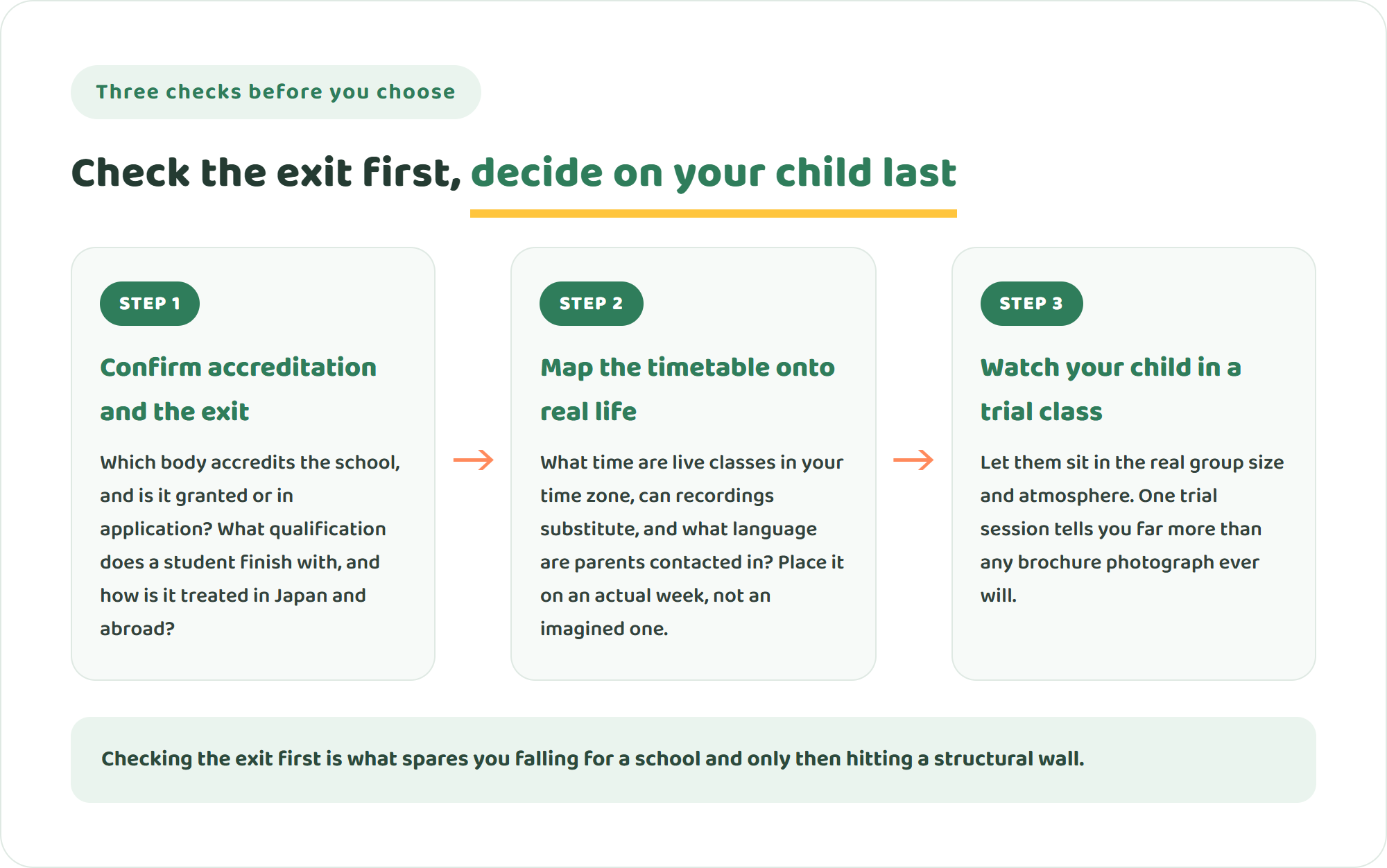 Three checks before you choose

Check the exit first, decide on your child last

STEP 1

Confirm accreditation and the exit

Which body accredits the school, and is it granted or in application? What qualification does a student finish with, and how is it treated in Japan and abroad?

STEP 2

Map the timetable onto real life

What time are live classes in your time zone, can recordings substitute, and what language are parents contacted in? Place it on an actual week, not an imagined one.

STEP 3

Watch your child in a trial class

Let them sit in the real group size and atmosphere. One trial session tells you far more than any brochure photograph ever will.

Checking the exit first is what spares you falling for a school and only then hitting a structural wall.